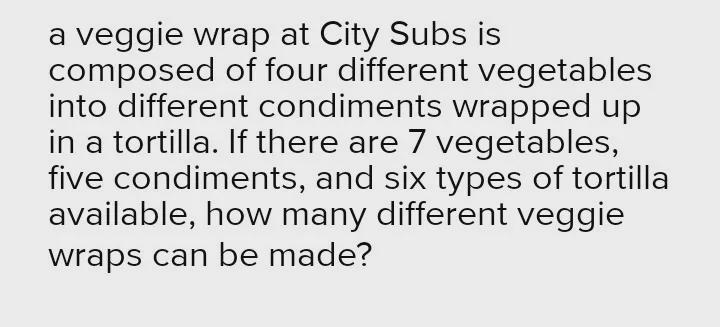 a veggie wrap at City Subs is composed of four different vegetables into different condiments wrapped up in a tortilla. If there are 7 vegetables, five condiments, and six types of tortilla available, how many different veggie wraps can be made?